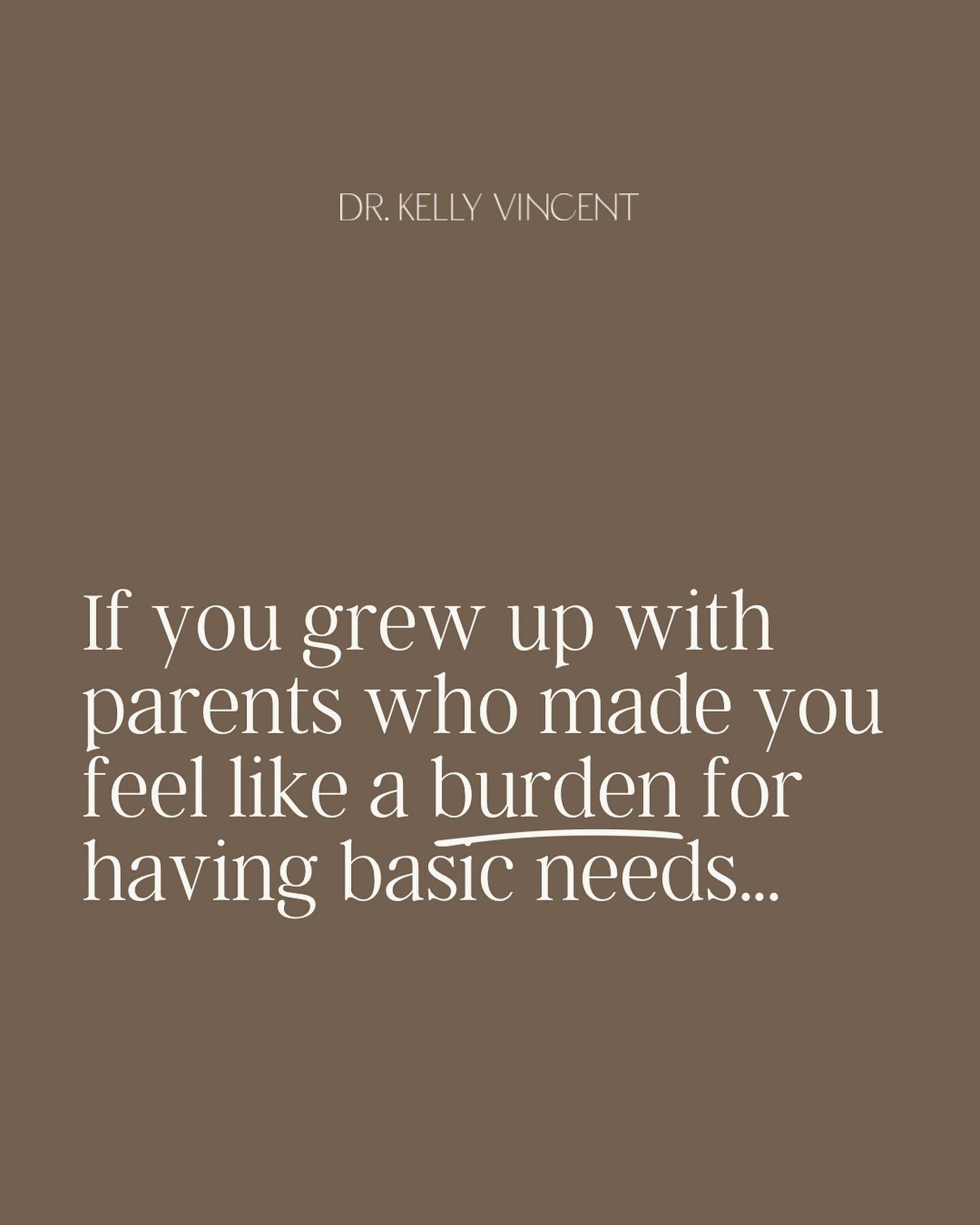 DR. KELLY VINCENT

If you grew up with parents who made you feel like a burden for having basic needs...